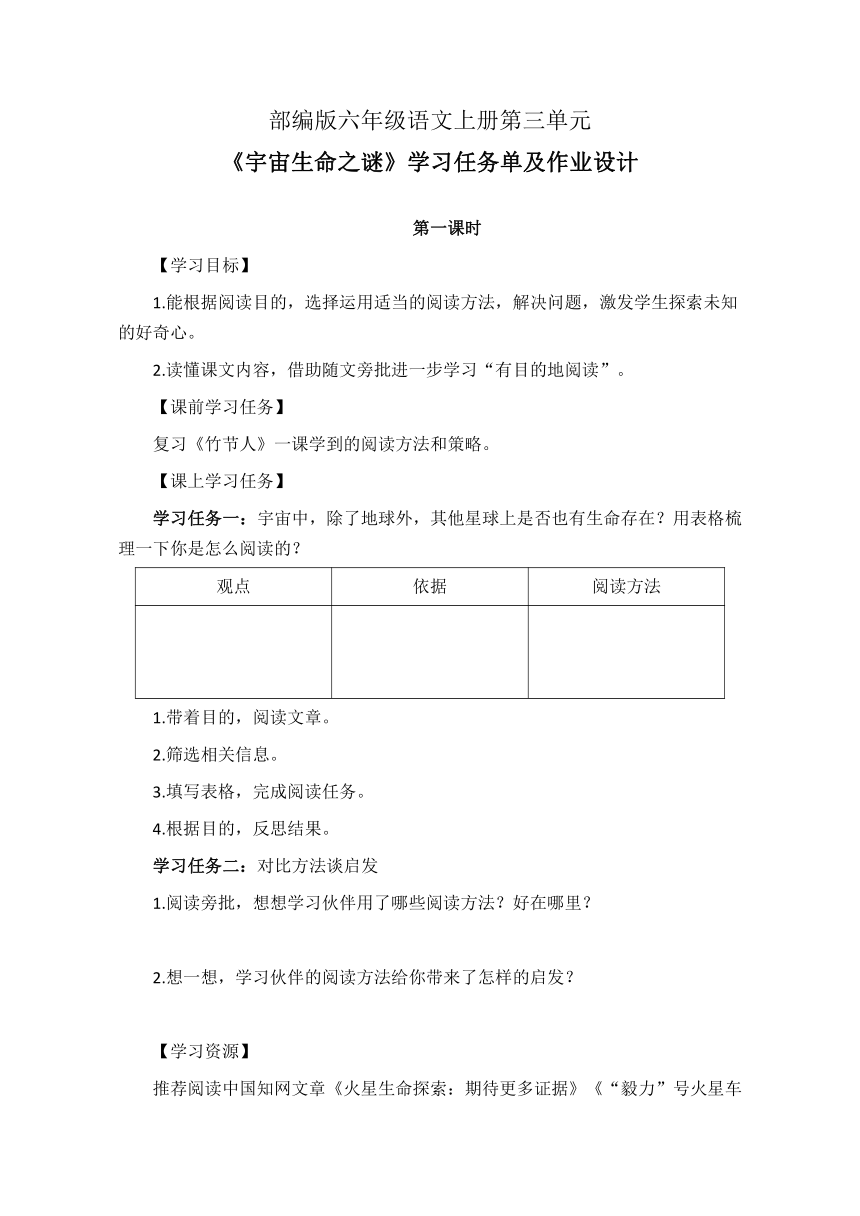 部编版六年级语文上册第三单元

《宇宙生命之谜》学习任务单及作业设计

第一课时

【学习目标】

1.能根据阅读目的，选择运用适当的阅读方法，解决问题，激发学生探索未知的好奇心。

2.读懂课文内容，借助随文旁批进一步学习“有目的地阅读”。

【课前学习任务】

复习《竹节人》一课学到的阅读方法和策略。

【课上学习任务】

学习任务一：宇宙中，除了地球外，其他星球上是否也有生命存在？用表格梳理一下你是怎么阅读的？

| 观点 | 依据 | 阅读方法 |
|---|---|---|
| | | |

1.带着目的，阅读文章。

2.筛选相关信息。

3.填写表格，完成阅读任务。

4.根据目的，反思结果。

学习任务二：对比方法谈启发

1.阅读旁批，想想学习伙伴用了哪些阅读方法？好在哪里？

2.想一想，学习伙伴的阅读方法给你带来了怎样的启发？

【学习资源】

推荐阅读中国知网文章《火星生命探索：期待更多证据》《“毅力”号火星车